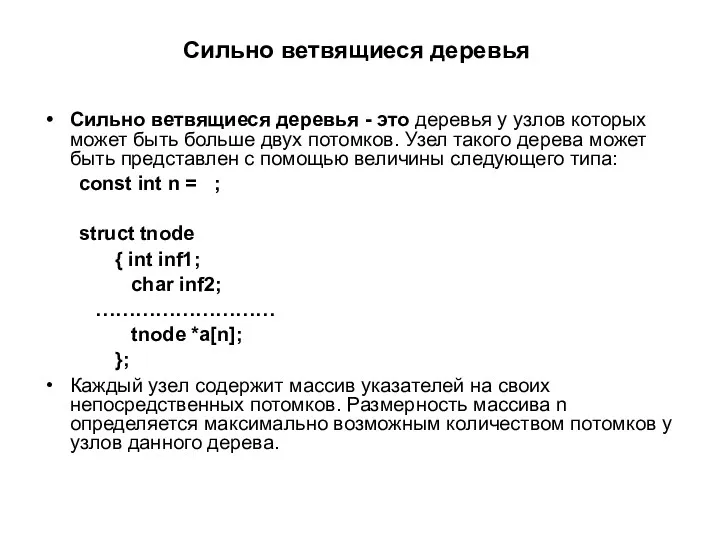 Сильно ветвящиеся деревья

• Сильно ветвящиеся деревья - это деревья у узлов которых может быть больше двух потомков. Узел такого дерева может быть представлен с помощью величины следующего типа:
const int n =   ;

struct tnode
{ int inf1;
char inf2;
………………………
tnode *a[n];
};

• Каждый узел содержит массив указателей на своих непосредственных потомков. Размерность массива n определяется максимально возможным количеством потомков у узлов данного дерева.